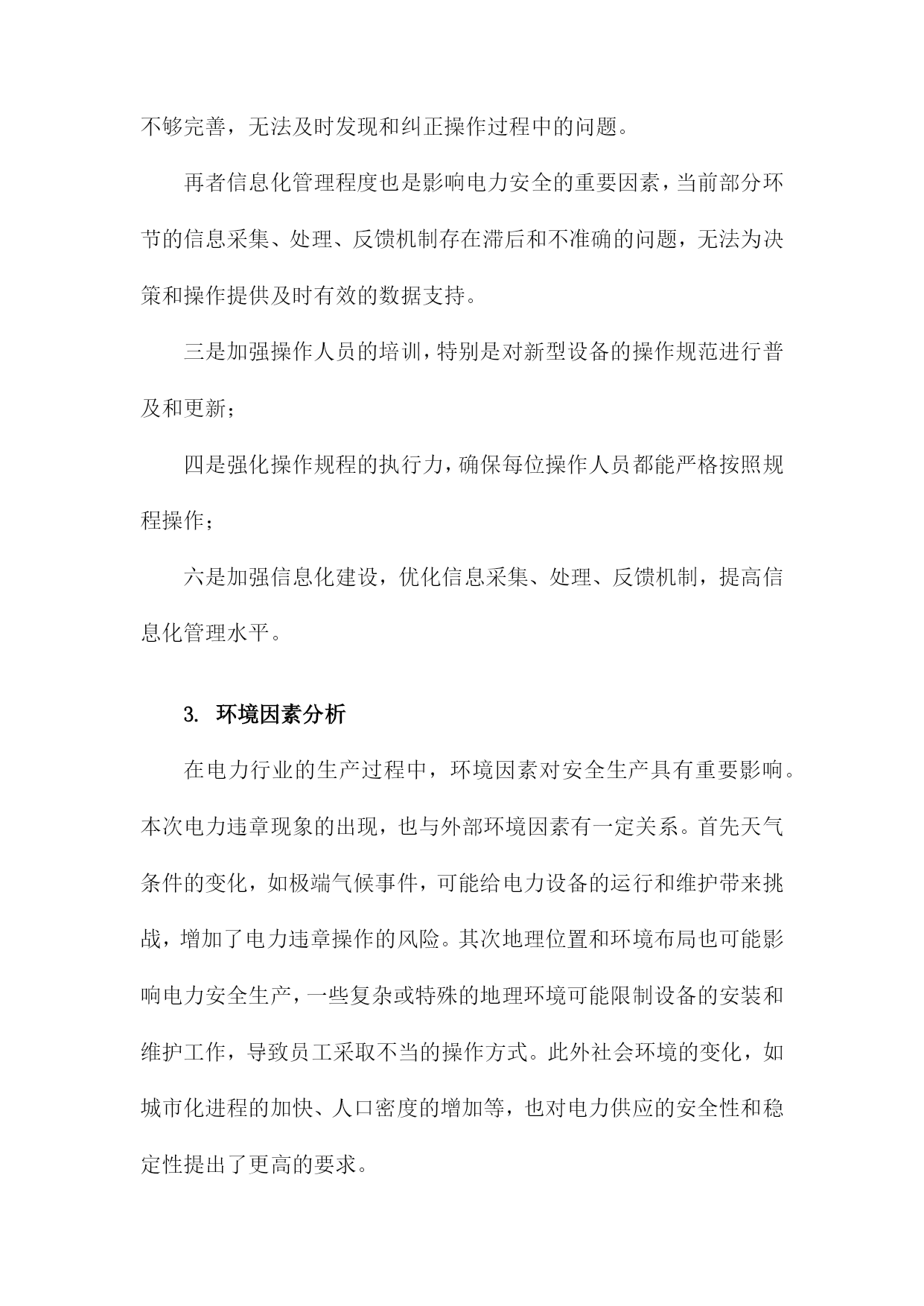 不够完善，无法及时发现和纠正操作过程中的问题。

再者信息化管理程度也是影响电力安全的重要因素，当前部分环节的信息采集、处理、反馈机制存在滞后和不准确的问题，无法为决策和操作提供及时有效的数据支持。

三是加强操作人员的培训，特别是对新型设备的操作规范进行普及和更新；

四是强化操作规程的执行力，确保每位操作人员都能严格按照规程操作；

六是加强信息化建设，优化信息采集、处理、反馈机制，提高信息化管理水平。

3. 环境因素分析

在电力行业的生产过程中，环境因素对安全生产具有重要影响。本次电力违章现象的出现，也与外部环境因素有一定关系。首先天气条件的变化，如极端气候事件，可能给电力设备的运行和维护带来挑战，增加了电力违章操作的风险。其次地理位置和环境布局也可能影响电力安全生产，一些复杂或特殊的地理环境可能限制设备的安装和维护工作，导致员工采取不当的操作方式。此外社会环境的变化，如城市化进程的加快、人口密度的增加等，也对电力供应的安全性和稳定性提出了更高的要求。